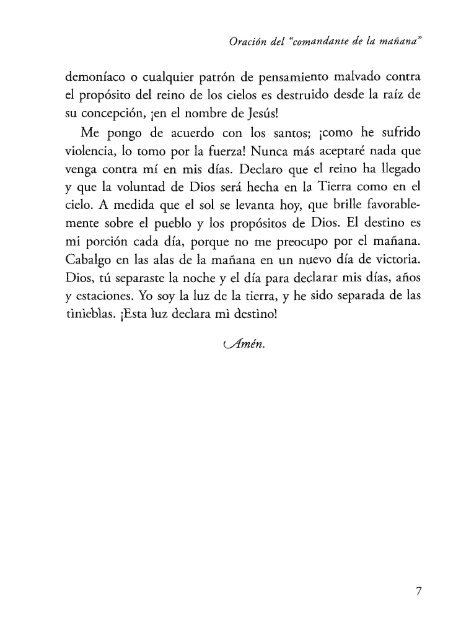 Oración del "comandante de la mañana"

demoníaco o cualquier patrón de pensamiento malvado contra el propósito del reino de los cielos es destruido desde la raíz de su concepción, ¡en el nombre de Jesús!

Me pongo de acuerdo con los santos; ¡como he sufrido violencia, lo tomo por la fuerza! Nunca más aceptaré nada que venga contra mí en mis días. Declaro que el reino ha llegado y que la voluntad de Dios será hecha en la Tierra como en el cielo. A medida que el sol se levanta hoy, que brille favorablemente sobre el pueblo y los propósitos de Dios. El destino es mi porción cada día, porque no me preocupo por el mañana. Cabalgo en las alas de la mañana en un nuevo día de victoria. Dios, tú separaste la noche y el día para declarar mis días, años y estaciones. Yo soy la luz de la tierra, y he sido separada de las tinieblas. ¡Esta luz declara mi destino!

Amén.

7